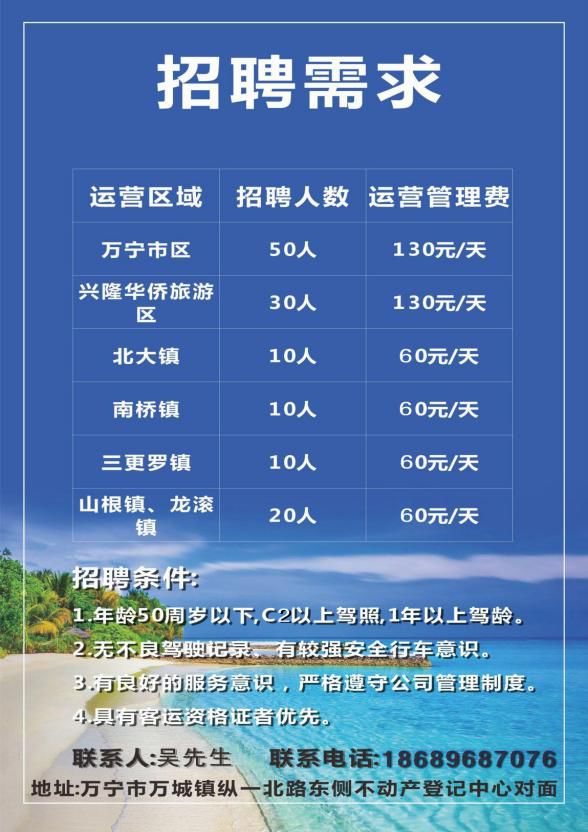 招聘需求

| 运营区域 | 招聘人数 | 运营管理费 |
|---|---|---|
| 万宁市区 | 50人 | 130元/天 |
| 兴隆华侨旅游区 | 30人 | 130元/天 |
| 北大镇 | 10人 | 60元/天 |
| 南桥镇 | 10人 | 60元/天 |
| 三更罗镇 | 10人 | 60元/天 |
| 山根镇、龙滚镇 | 20人 | 60元/天 |

招聘条件:
1.年龄50周岁以下,C2以上驾照,1年以上驾龄。
2.无不良驾驶记录、有较强安全行车意识。
3.有良好的服务意识，严格遵守公司管理制度。
4.具有客运资格证者优先。

联系人:吴先生 联系电话:18689687076
地址:万宁市万城镇纵一北路东侧不动产登记中心对面